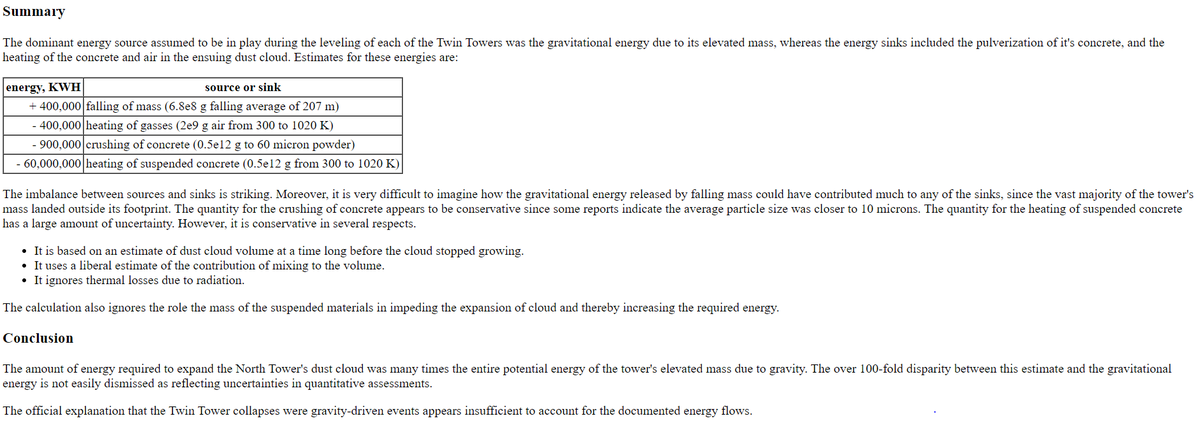 Summary

The dominant energy source assumed to be in play during the leveling of each of the Twin Towers was the gravitational energy due to its elevated mass, whereas the energy sinks included the pulverization of it's concrete, and the heating of the concrete and air in the ensuing dust cloud. Estimates for these energies are:

| energy, KWH | source or sink |
|---|---|
| + 400,000 | falling of mass (6.8e8 g falling average of 207 m) |
| - 400,000 | heating of gasses (2e9 g air from 300 to 1020 K) |
| - 900,000 | crushing of concrete (0.5e12 g to 60 micron powder) |
| - 60,000,000 | heating of suspended concrete (0.5e12 g from 300 to 1020 K) |

The imbalance between sources and sinks is striking. Moreover, it is very difficult to imagine how the gravitational energy released by falling mass could have contributed much to any of the sinks, since the vast majority of the tower's mass landed outside its footprint. The quantity for the crushing of concrete appears to be conservative since some reports indicate the average particle size was closer to 10 microns. The quantity for the heating of suspended concrete has a large amount of uncertainty. However, it is conservative in several respects.

• It is based on an estimate of dust cloud volume at a time long before the cloud stopped growing.
• It uses a liberal estimate of the contribution of mixing to the volume.
• It ignores thermal losses due to radiation.

The calculation also ignores the role the mass of the suspended materials in impeding the expansion of cloud and thereby increasing the required energy.

Conclusion

The amount of energy required to expand the North Tower's dust cloud was many times the entire potential energy of the tower's elevated mass due to gravity. The over 100-fold disparity between this estimate and the gravitational energy is not easily dismissed as reflecting uncertainties in quantitative assessments.

The official explanation that the Twin Tower collapses were gravity-driven events appears insufficient to account for the documented energy flows.